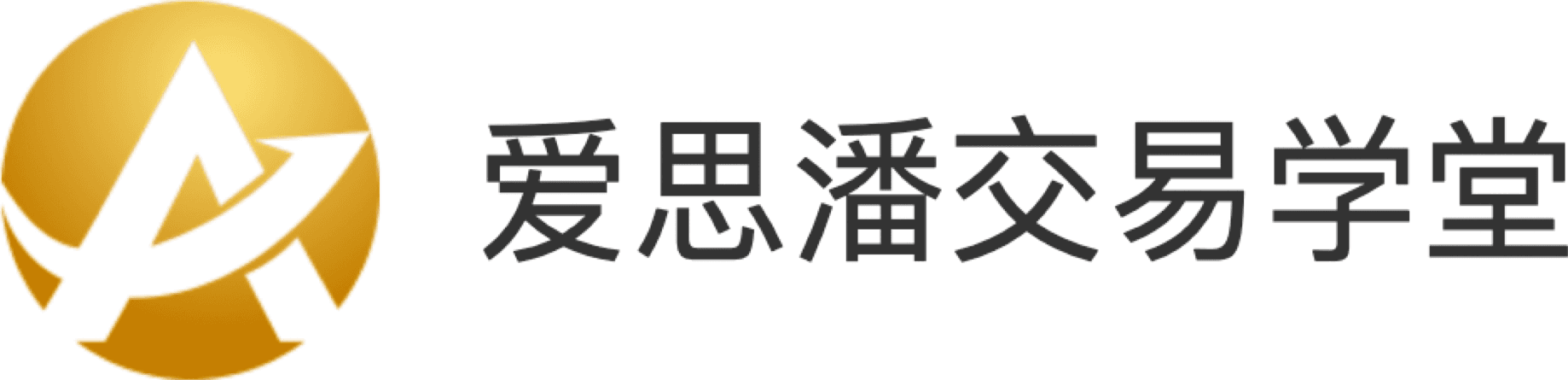 爱思潘交易学堂